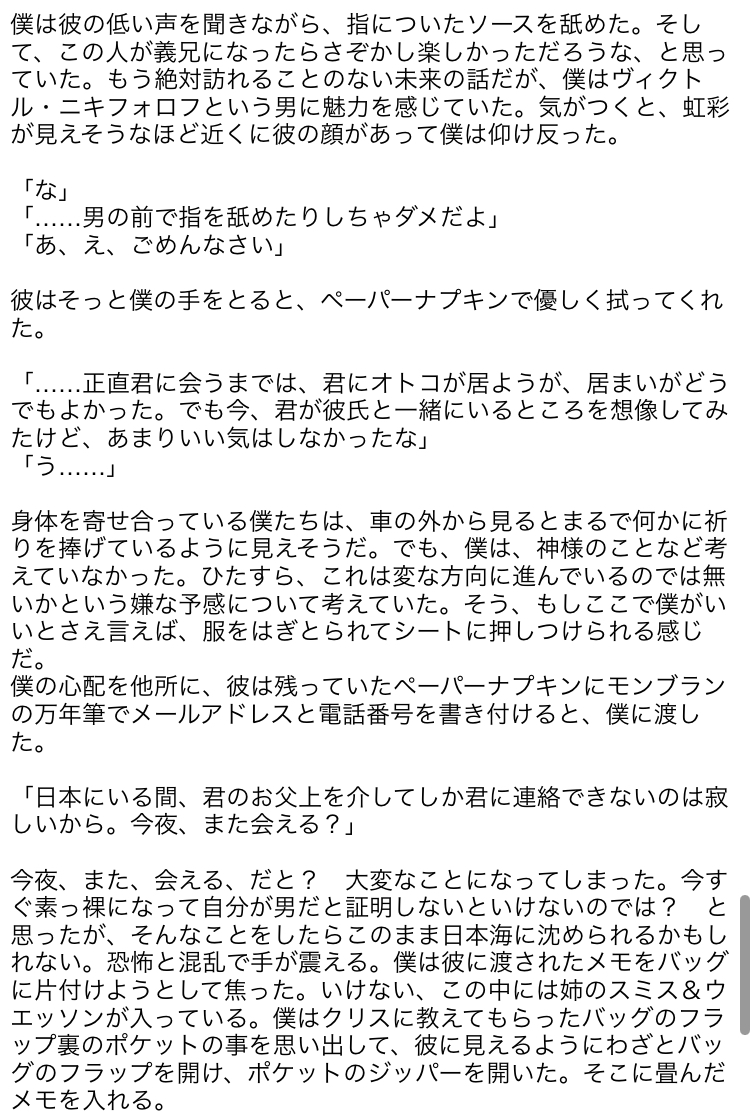 僕は彼の低い声を聞きながら、指についたソースを舐めた。そして、この人が義兄になったらさぞかし楽しかっただろうな、と思っていた。もう絶対訪れることのない未来の話だが、僕はヴィクトル・ニキフォロフという男に魅力を感じていた。気がつくと、虹彩が見えそうなほど近くに彼の顔があって僕は仰け反った。

「な」
「……男の前で指を舐めたりしちゃダメだよ」
「あ、え、ごめんなさい」

彼はそっと僕の手をとると、ペーパーナプキンで優しく拭ってくれた。

「……正直君に会うまでは、君にオトコが居ようが、居まいがどうでもよかった。でも今、君が彼氏と一緒にいるところを想像してみたけど、あまりいい気はしなかったな」
「う……」

身体を寄せ合っている僕たちは、車の外から見るとまるで何かに祈りを捧げているように見えそうだ。でも、僕は、神様のことなど考えていなかった。ひたすら、これは変な方向に進んでいるのでは無いかという嫌な予感について考えていた。そう、もしここで僕がいいとさえ言えば、服をはぎとられてシートに押しつけられる感じだ。
僕の心配を他所に、彼は残っていたペーパーナプキンにモンブランの万年筆でメールアドレスと電話番号を書き付けると、僕に渡した。

「日本にいる間、君のお父上を介してしか君に連絡できないのは寂しいから。今夜、また会える？」

今夜、また、会える、だと？　大変なことになってしまった。今すぐ素っ裸になって自分が男だと証明しないといけないのでは？　と思ったが、そんなことをしたらこのまま日本海に沈められるかもしれない。恐怖と混乱で手が震える。僕は彼に渡されたメモをバッグに片付けようとして焦った。いけない、この中には姉のスミス＆ウエッソンが入っている。僕はクリスに教えてもらったバッグのフラップ裏のポケットの事を思い出して、彼に見えるようにわざとバッグのフラップを開け、ポケットのジッパーを開いた。そこに畳んだメモを入れる。